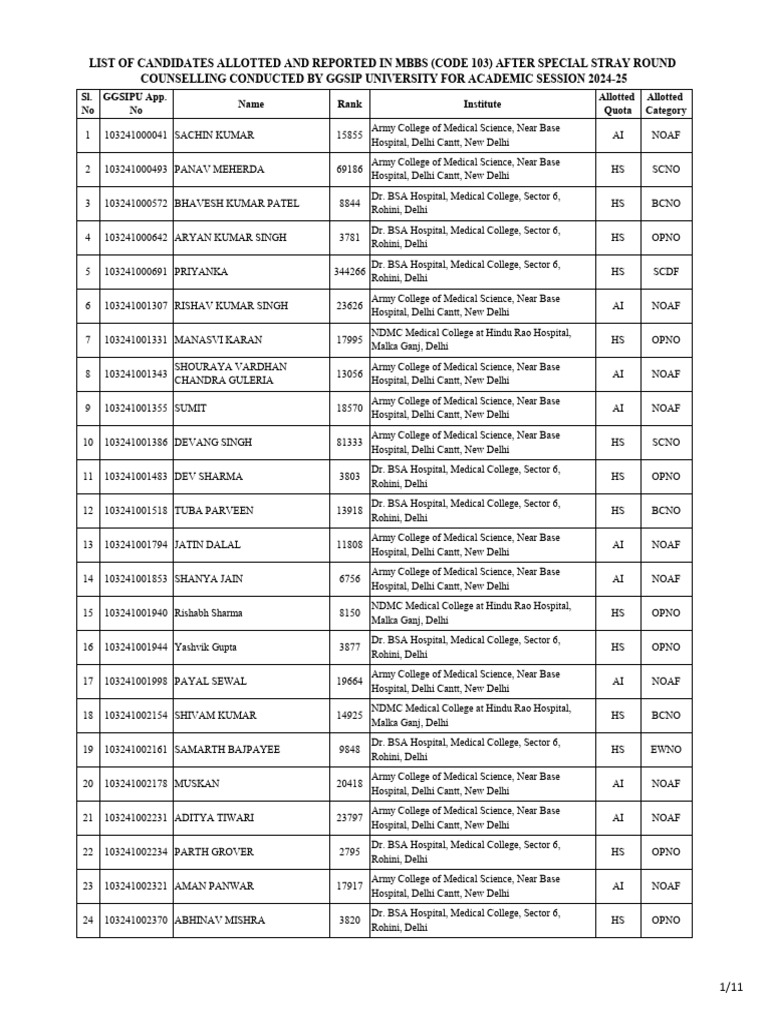 LIST OF CANDIDATES ALLOTTED AND REPORTED IN MBBS (CODE 103) AFTER SPECIAL STRAY ROUND COUNSELLING CONDUCTED BY GGSIP UNIVERSITY FOR ACADEMIC SESSION 2024-25

| Sl. No | GGSIPU App. No | Name | Rank | Institute | Allotted Quota | Allotted Category |
|---|---|---|---|---|---|---|
| 1 | 103241000041 | SACHIN KUMAR | 15855 | Army College of Medical Science, Near Base Hospital, Delhi Cantt, New Delhi | AI | NOAF |
| 2 | 103241000493 | PANAV MEHERDA | 69186 | Army College of Medical Science, Near Base Hospital, Delhi Cantt, New Delhi | HS | SCNO |
| 3 | 103241000572 | BHAVESH KUMAR PATEL | 8844 | Dr. BSA Hospital, Medical College, Sector 6, Rohini, Delhi | HS | BCNO |
| 4 | 103241000642 | ARYAN KUMAR SINGH | 3781 | Dr. BSA Hospital, Medical College, Sector 6, Rohini, Delhi | HS | OPNO |
| 5 | 103241000691 | PRIYANKA | 344266 | Dr. BSA Hospital, Medical College, Sector 6, Rohini, Delhi | HS | SCDF |
| 6 | 103241001307 | RISHAV KUMAR SINGH | 23626 | Army College of Medical Science, Near Base Hospital, Delhi Cantt, New Delhi | AI | NOAF |
| 7 | 103241001331 | MANASVI KARAN | 17995 | NDMC Medical College at Hindu Rao Hospital, Malka Ganj, Delhi | HS | OPNO |
| 8 | 103241001343 | SHOURAYA VARDHAN CHANDRA GULERIA | 13056 | Army College of Medical Science, Near Base Hospital, Delhi Cantt, New Delhi | AI | NOAF |
| 9 | 103241001355 | SUMIT | 18570 | Army College of Medical Science, Near Base Hospital, Delhi Cantt, New Delhi | AI | NOAF |
| 10 | 103241001386 | DEVANG SINGH | 81333 | Army College of Medical Science, Near Base Hospital, Delhi Cantt, New Delhi | HS | SCNO |
| 11 | 103241001483 | DEV SHARMA | 3803 | Dr. BSA Hospital, Medical College, Sector 6, Rohini, Delhi | HS | OPNO |
| 12 | 103241001518 | TUBA PARVEEN | 13918 | Dr. BSA Hospital, Medical College, Sector 6, Rohini, Delhi | HS | BCNO |
| 13 | 103241001794 | JATIN DALAL | 11808 | Army College of Medical Science, Near Base Hospital, Delhi Cantt, New Delhi | AI | NOAF |
| 14 | 103241001853 | SHANYA JAIN | 6756 | Army College of Medical Science, Near Base Hospital, Delhi Cantt, New Delhi | AI | NOAF |
| 15 | 103241001940 | Rishabh Sharma | 8150 | NDMC Medical College at Hindu Rao Hospital, Malka Ganj, Delhi | HS | OPNO |
| 16 | 103241001944 | Yashvik Gupta | 3877 | Dr. BSA Hospital, Medical College, Sector 6, Rohini, Delhi | HS | OPNO |
| 17 | 103241001998 | PAYAL SEWAL | 19664 | Army College of Medical Science, Near Base Hospital, Delhi Cantt, New Delhi | AI | NOAF |
| 18 | 103241002154 | SHIVAM KUMAR | 14925 | NDMC Medical College at Hindu Rao Hospital, Malka Ganj, Delhi | HS | BCNO |
| 19 | 103241002161 | SAMARTH BAJPAYEE | 9848 | Dr. BSA Hospital, Medical College, Sector 6, Rohini, Delhi | HS | EWNO |
| 20 | 103241002178 | MUSKAN | 20418 | Army College of Medical Science, Near Base Hospital, Delhi Cantt, New Delhi | AI | NOAF |
| 21 | 103241002231 | ADITYA TIWARI | 23797 | Army College of Medical Science, Near Base Hospital, Delhi Cantt, New Delhi | AI | NOAF |
| 22 | 103241002234 | PARTH GROVER | 2795 | Dr. BSA Hospital, Medical College, Sector 6, Rohini, Delhi | HS | OPNO |
| 23 | 103241002321 | AMAN PANWAR | 17917 | Army College of Medical Science, Near Base Hospital, Delhi Cantt, New Delhi | AI | NOAF |
| 24 | 103241002370 | ABHINAV MISHRA | 3820 | Dr. BSA Hospital, Medical College, Sector 6, Rohini, Delhi | HS | OPNO |

1/11